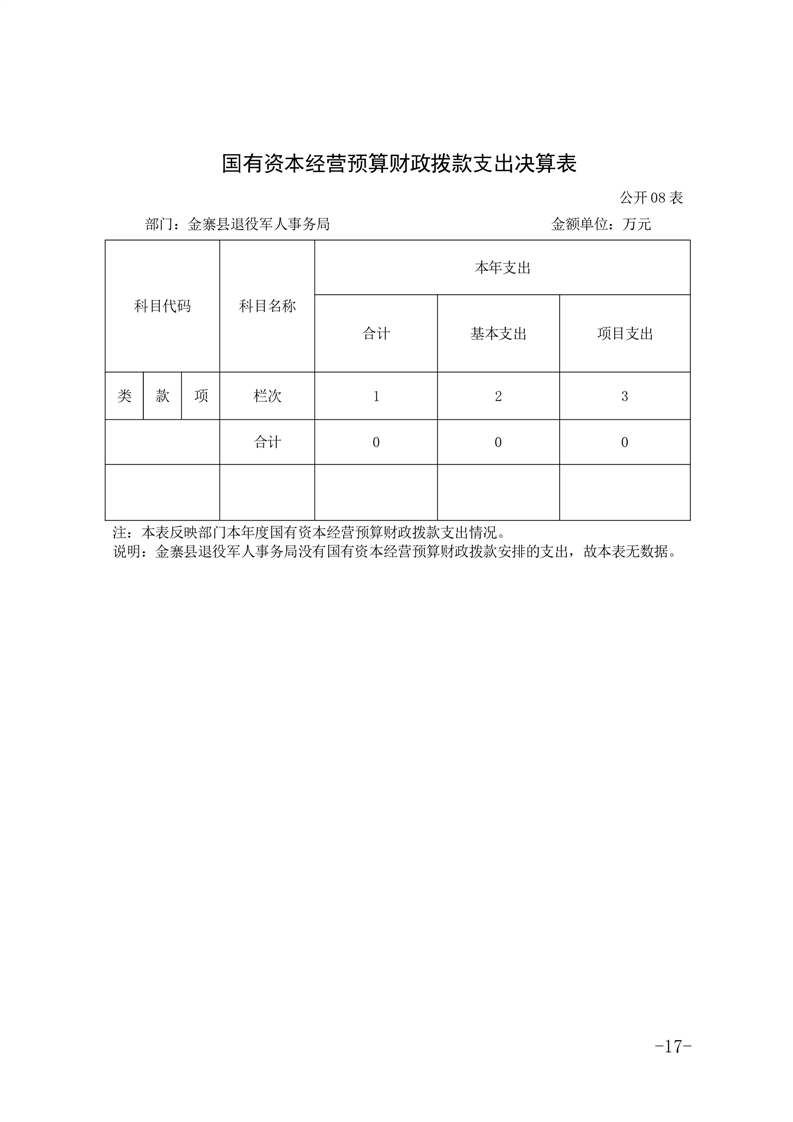 国有资本经营预算财政拨款支出决算表

公开 08 表

部门：金寨县退役军人事务局

金额单位：万元

| 科目代码 | | | 科目名称 | 本年支出 | | |
|---|---|---|---|---|---|---|
| | | | | 合计 | 基本支出 | 项目支出 |
| 类 | 款 | 项 | 栏次 | 1 | 2 | 3 |
| | | | 合计 | 0 | 0 | 0 |
| | | | | | | |

注：本表反映部门本年度国有资本经营预算财政拨款支出情况。
说明：金寨县退役军人事务局没有国有资本经营预算财政拨款安排的支出，故本表无数据。

-17-